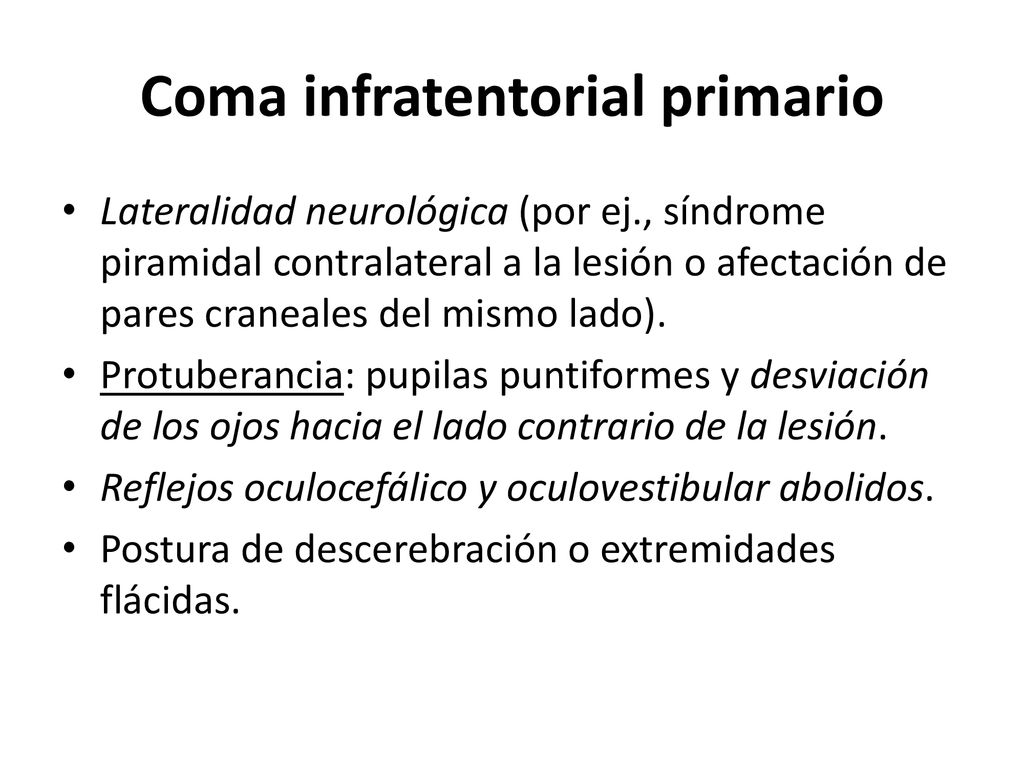 Coma infratentorial primario

• Lateralidad neurológica (por ej., síndrome piramidal contralateral a la lesión o afectación de pares craneales del mismo lado).
• Protuberancia: pupilas puntiformes y desviación de los ojos hacia el lado contrario de la lesión.
• Reflejos oculocefálico y oculovestibular abolidos.
• Postura de descerebración o extremidades flácidas.